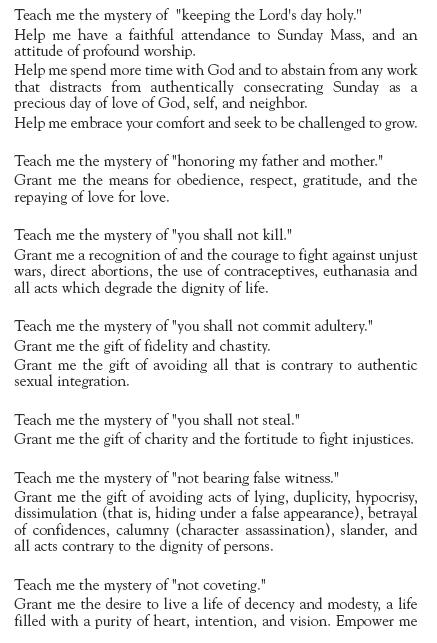 Teach me the mystery of "keeping the Lord's day holy."
Help me have a faithful attendance to Sunday Mass, and an attitude of profound worship.
Help me spend more time with God and to abstain from any work that distracts from authentically consecrating Sunday as a precious day of love of God, self, and neighbor.
Help me embrace your comfort and seek to be challenged to grow.

Teach me the mystery of "honoring my father and mother."
Grant me the means for obedience, respect, gratitude, and the repaying of love for love.

Teach me the mystery of "you shall not kill."
Grant me a recognition of and the courage to fight against unjust wars, direct abortions, the use of contraceptives, euthanasia and all acts which degrade the dignity of life.

Teach me the mystery of "you shall not commit adultery."
Grant me the gift of fidelity and chastity.
Grant me the gift of avoiding all that is contrary to authentic sexual integration.

Teach me the mystery of "you shall not steal."
Grant me the gift of charity and the fortitude to fight injustices.

Teach me the mystery of "not bearing false witness."
Grant me the gift of avoiding acts of lying, duplicity, hypocrisy, dissimulation (that is, hiding under a false appearance), betrayal of confidences, calumny (character assassination), slander, and all acts contrary to the dignity of persons.

Teach me the mystery of "not coveting."
Grant me the desire to live a life of decency and modesty, a life filled with a purity of heart, intention, and vision. Empower me